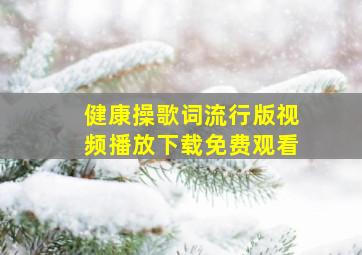 健康操歌词流行版视频播放下载免费观看